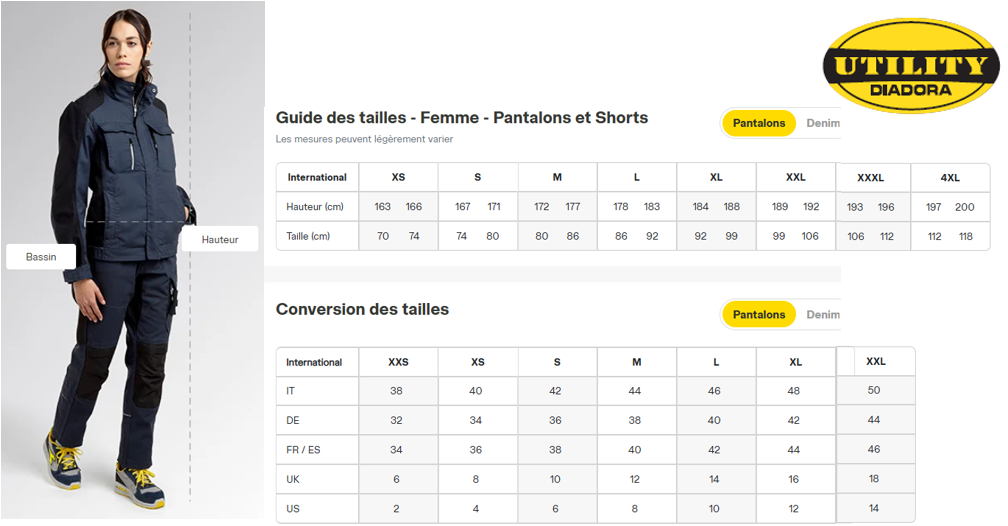 Bassin

Hauteur

UTILITY
DIADORA

Guide des tailles - Femme - Pantalons et Shorts

Les mesures peuvent légèrement varier

Pantalons Denim

| International | XS | S | M | L | XL | XXL | XXXL | 4XL |
|---|---|---|---|---|---|---|---|---|
| Hauteur (cm) | 163 166 | 167 171 | 172 177 | 178 183 | 184 188 | 189 192 | 193 196 | 197 200 |
| Taille (cm) | 70 74 | 74 80 | 80 86 | 86 92 | 92 99 | 99 106 | 106 112 | 112 118 |

Conversion des tailles

Pantalons Denim

| International | XXS | XS | S | M | L | XL | XXL |
|---|---|---|---|---|---|---|---|
| IT | 38 | 40 | 42 | 44 | 46 | 48 | 50 |
| DE | 32 | 34 | 36 | 38 | 40 | 42 | 44 |
| FR / ES | 34 | 36 | 38 | 40 | 42 | 44 | 46 |
| UK | 6 | 8 | 10 | 12 | 14 | 16 | 18 |
| US | 2 | 4 | 6 | 8 | 10 | 12 | 14 |